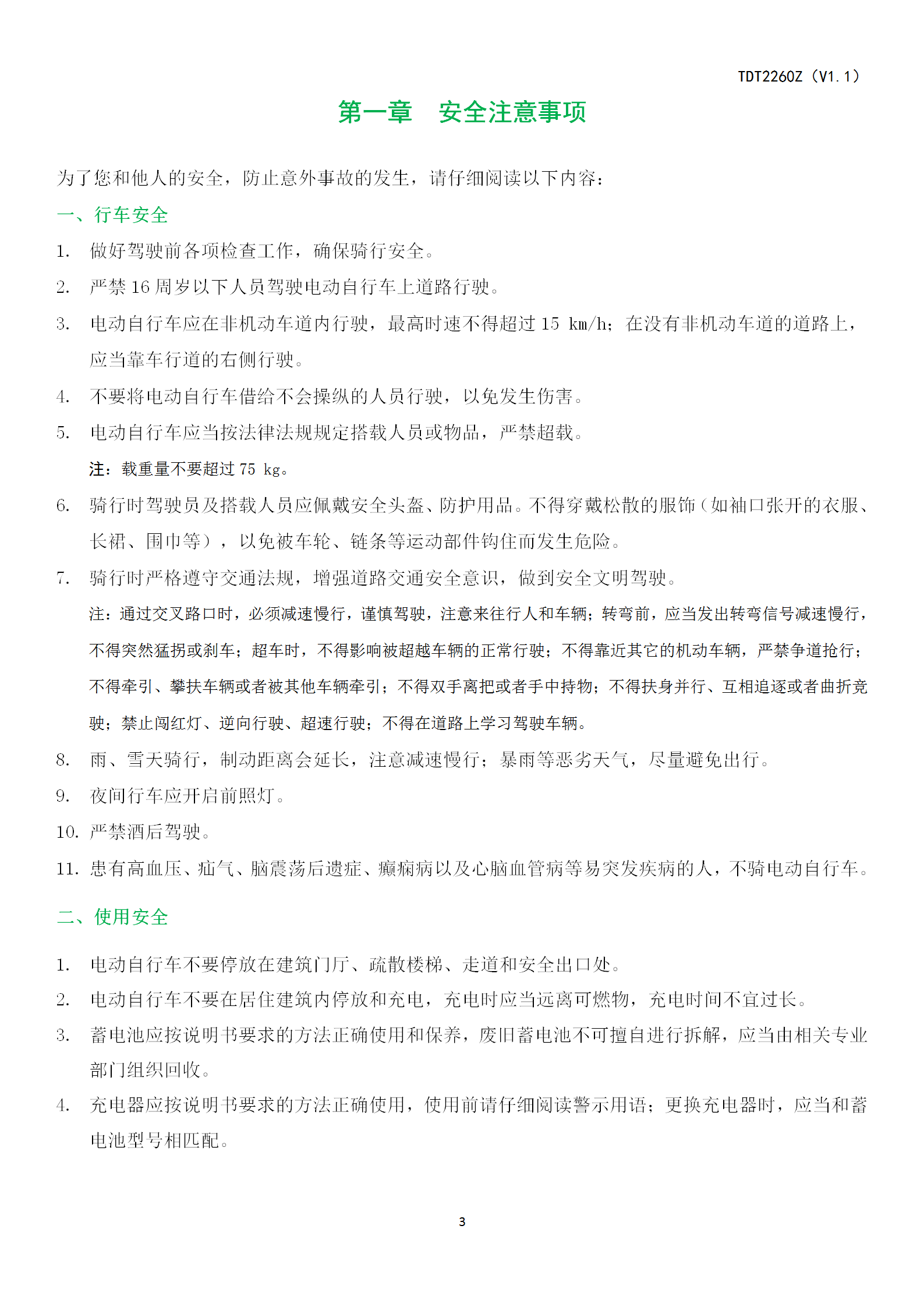 TDT2260Z（V1.1）

第一章　安全注意事项

为了您和他人的安全，防止意外事故的发生，请仔细阅读以下内容：

一、行车安全

1. 做好驾驶前各项检查工作，确保骑行安全。

2. 严禁 16 周岁以下人员驾驶电动自行车上道路行驶。

3. 电动自行车应在非机动车道内行驶，最高时速不得超过 15 km/h；在没有非机动车道的道路上，应当靠车行道的右侧行驶。

4. 不要将电动自行车借给不会操纵的人员行驶，以免发生伤害。

5. 电动自行车应当按法律法规规定搭载人员或物品，严禁超载。

注：载重量不要超过 75 kg。

6. 骑行时驾驶员及搭载人员应佩戴安全头盔、防护用品。不得穿戴松散的服饰（如袖口张开的衣服、长裙、围巾等），以免被车轮、链条等运动部件钩住而发生危险。

7. 骑行时严格遵守交通法规，增强道路交通安全意识，做到安全文明驾驶。

注：通过交叉路口时，必须减速慢行，谨慎驾驶，注意来往行人和车辆；转弯前，应当发出转弯信号减速慢行，不得突然猛拐或刹车；超车时，不得影响被超越车辆的正常行驶；不得靠近其它的机动车辆，严禁争道抢行；不得牵引、攀扶车辆或者被其他车辆牵引；不得双手离把或者手中持物；不得扶身并行、互相追逐或者曲折竞驶；禁止闯红灯、逆向行驶、超速行驶；不得在道路上学习驾驶车辆。

8. 雨、雪天骑行，制动距离会延长，注意减速慢行；暴雨等恶劣天气，尽量避免出行。

9. 夜间行车应开启前照灯。

10. 严禁酒后驾驶。

11. 患有高血压、疝气、脑震荡后遗症、癫痫病以及心脑血管病等易突发疾病的人，不骑电动自行车。

二、使用安全

1. 电动自行车不要停放在建筑门厅、疏散楼梯、走道和安全出口处。

2. 电动自行车不要在居住建筑内停放和充电，充电时应当远离可燃物，充电时间不宜过长。

3. 蓄电池应按说明书要求的方法正确使用和保养，废旧蓄电池不可擅自进行拆解，应当由相关专业部门组织回收。

4. 充电器应按说明书要求的方法正确使用，使用前请仔细阅读警示用语；更换充电器时，应当和蓄电池型号相匹配。

3